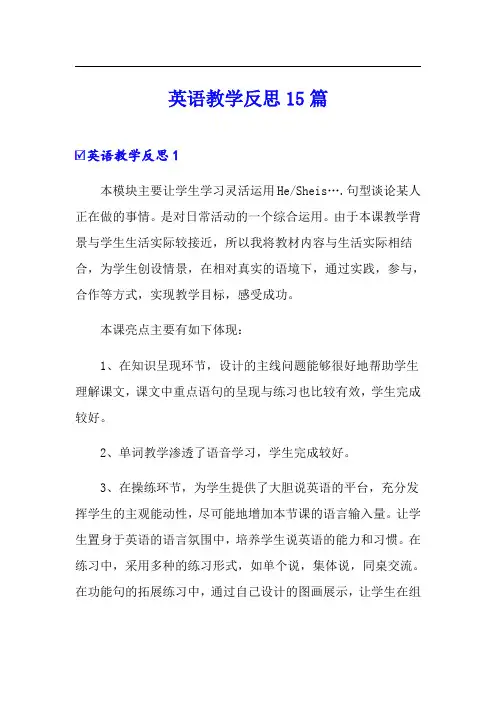 英语教学反思15篇

☑英语教学反思1

本模块主要让学生学习灵活运用He/Sheis….句型谈论某人正在做的事情。是对日常活动的一个综合运用。由于本课教学背景与学生生活实际较接近，所以我将教材内容与生活实际相结合，为学生创设情景，在相对真实的语境下，通过实践，参与，合作等方式，实现教学目标，感受成功。

本课亮点主要有如下体现：

1、在知识呈现环节，设计的主线问题能够很好地帮助学生理解课文，课文中重点语句的呈现与练习也比较有效，学生完成较好。

2、单词教学渗透了语音学习，学生完成较好。

3、在操练环节，为学生提供了大胆说英语的平台，充分发挥学生的主观能动性，尽可能地增加本节课的语言输入量。让学生置身于英语的语言氛围中，培养学生说英语的能力和习惯。在练习中，采用多种的练习形式，如单个说，集体说，同桌交流。在功能句的拓展练习中，通过自己设计的图画展示，让学生在组